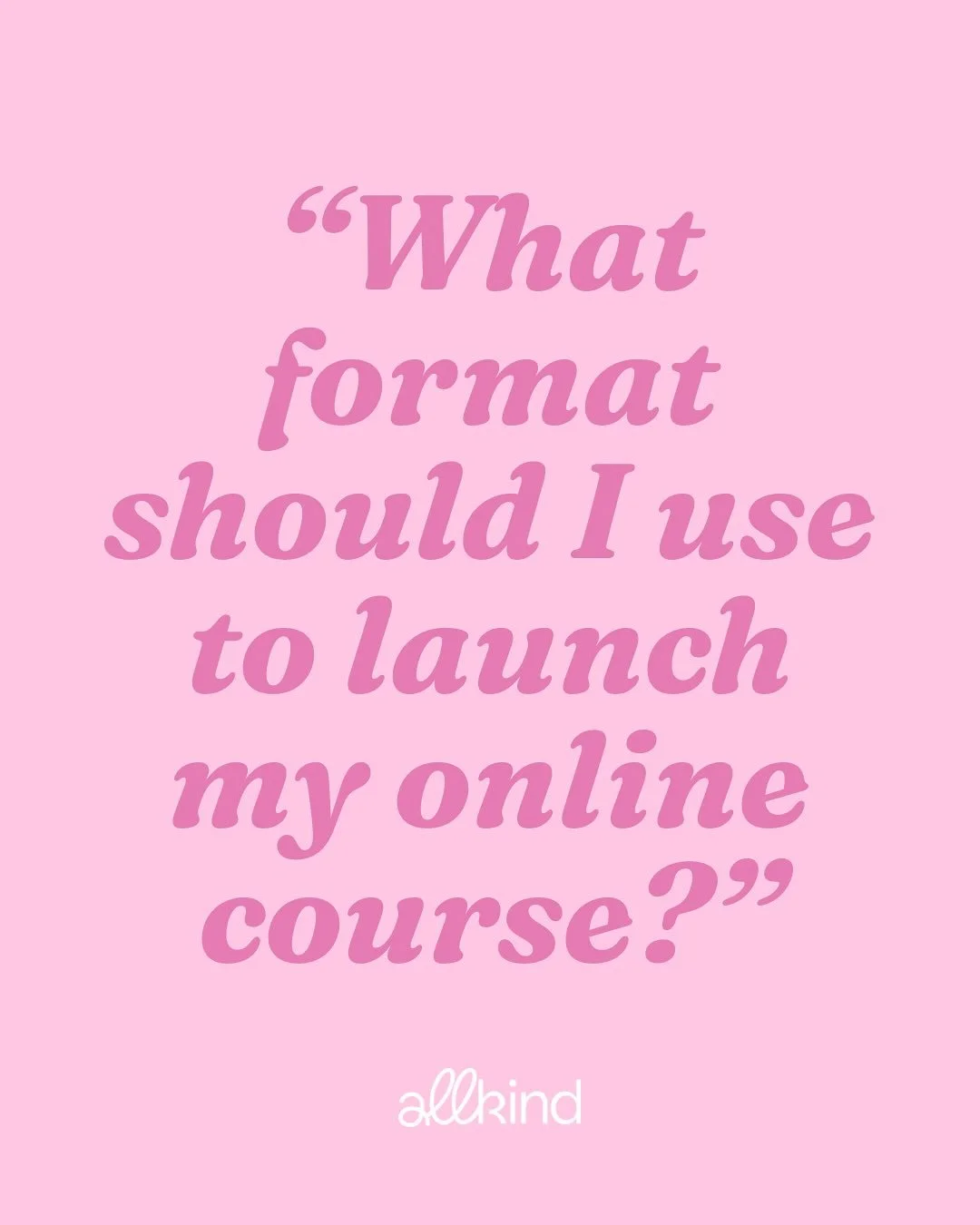 “What format should I use to launch my online course?”

allkind